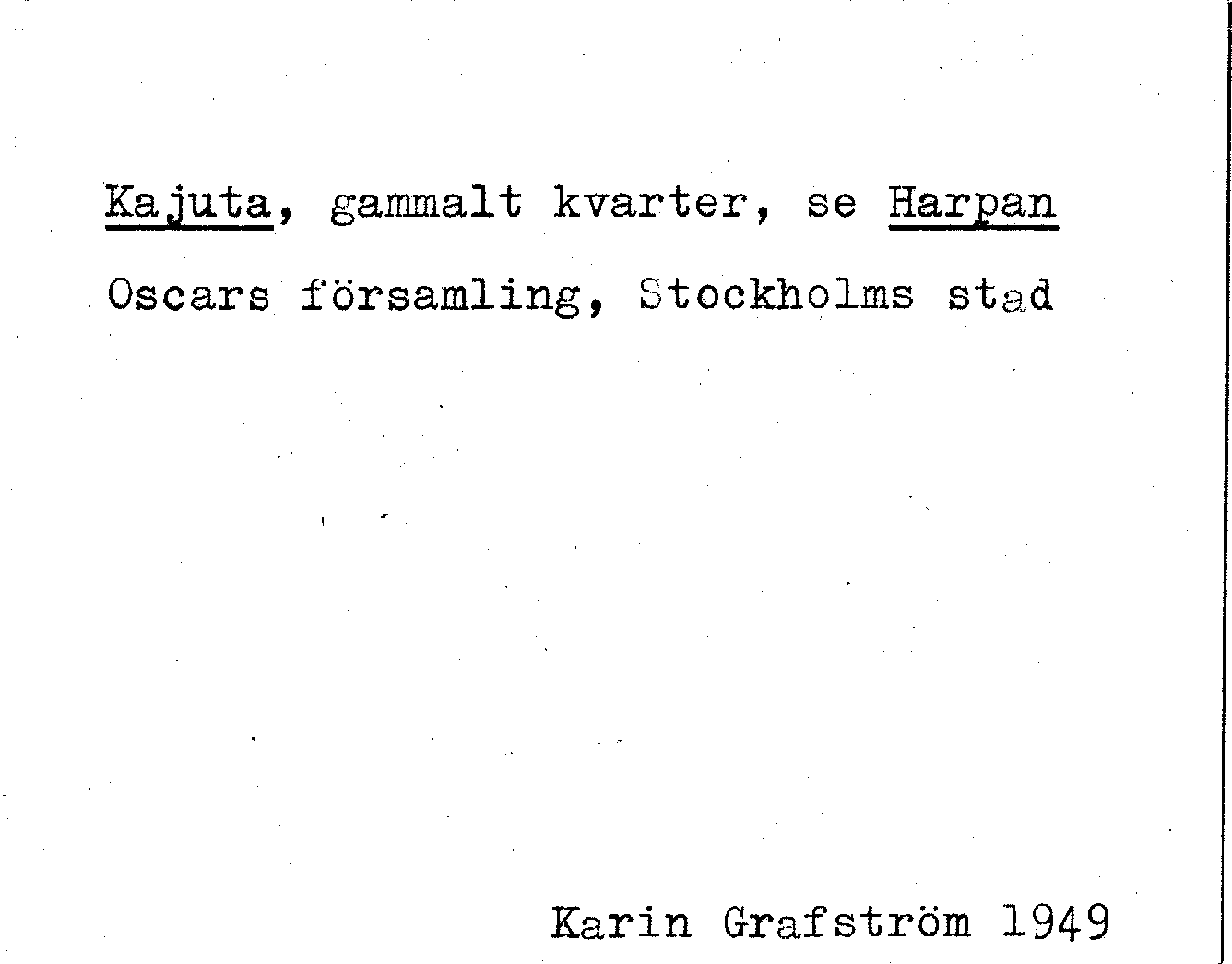 Kajuta, gammalt kvarter, se Harpan

Oscars församling, Stockholms stad

Karin Grafström 1949